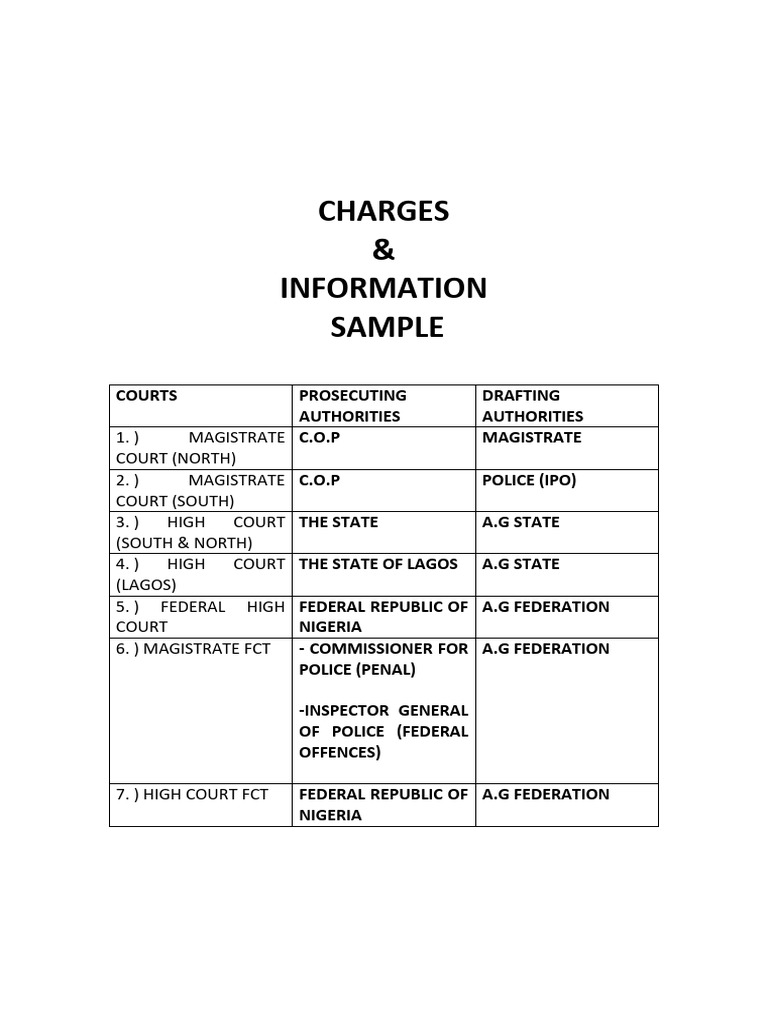 CHARGES
&
INFORMATION
SAMPLE

| COURTS | PROSECUTING AUTHORITIES | DRAFTING AUTHORITIES |
|---|---|---|
| 1. ) MAGISTRATE COURT (NORTH) | C.O.P | MAGISTRATE |
| 2. ) MAGISTRATE COURT (SOUTH) | C.O.P | POLICE (IPO) |
| 3. ) HIGH COURT (SOUTH & NORTH) | THE STATE | A.G STATE |
| 4. ) HIGH COURT (LAGOS) | THE STATE OF LAGOS | A.G STATE |
| 5. ) FEDERAL HIGH COURT | FEDERAL REPUBLIC OF NIGERIA | A.G FEDERATION |
| 6. ) MAGISTRATE FCT | - COMMISSIONER FOR POLICE (PENAL) -INSPECTOR GENERAL OF POLICE (FEDERAL OFFENCES) | A.G FEDERATION |
| 7. ) HIGH COURT FCT | FEDERAL REPUBLIC OF NIGERIA | A.G FEDERATION |